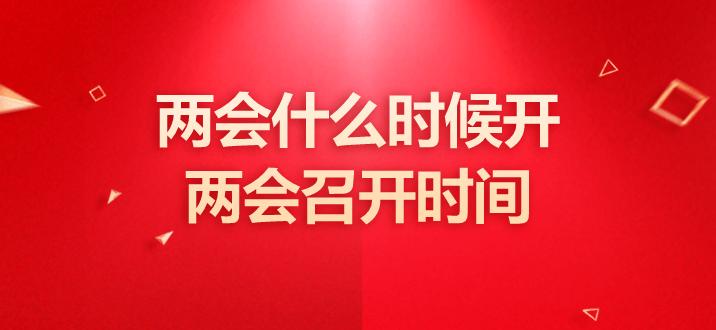 两会什么时候开
两会召开时间